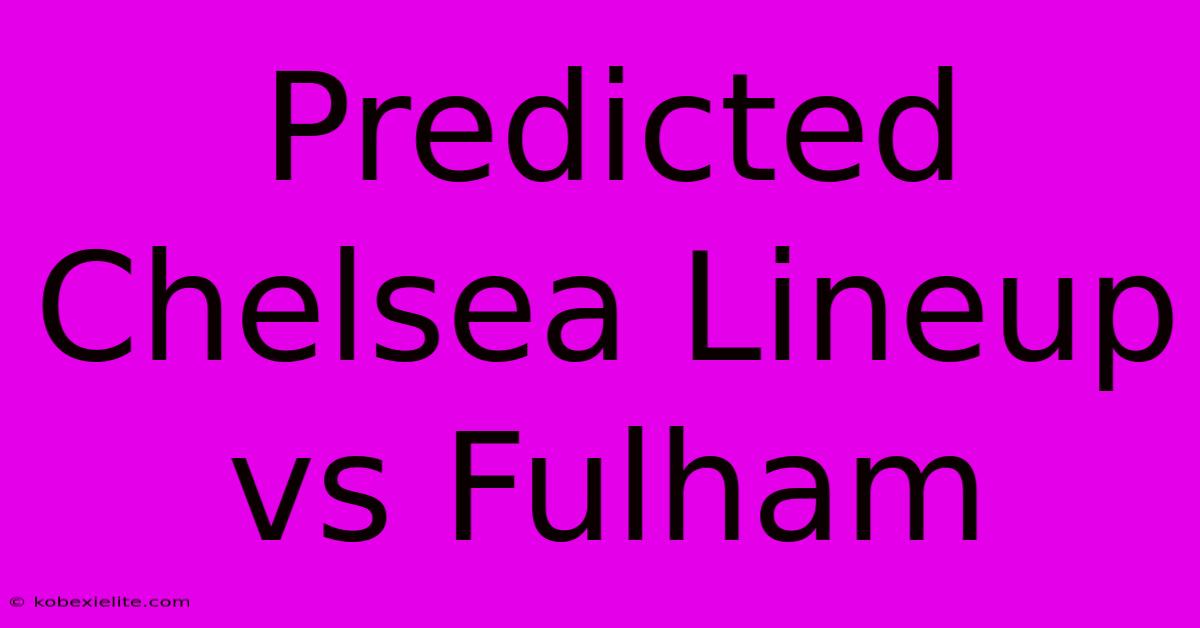 Predicted Chelsea Lineup vs Fulham

© kobexielite.com